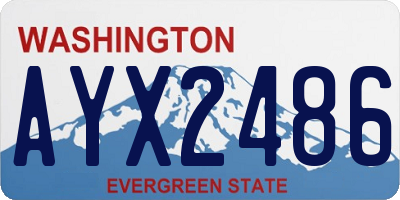 WASHINGTON
AYX2486
EVERGREEN STATE